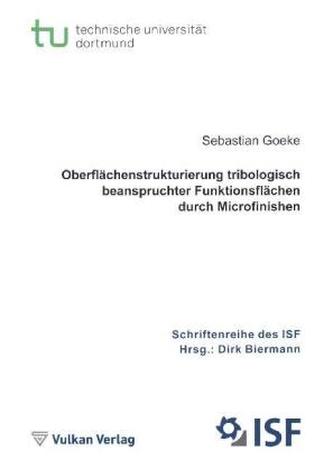 tu technische universität dortmund

Sebastian Goeke

Oberflächenstrukturierung tribologisch beanspruchter Funktionsflächen durch Microfinishen

Schriftenreihe des ISF
Hrsg.: Dirk Biermann

Vulkan Verlag

ISF